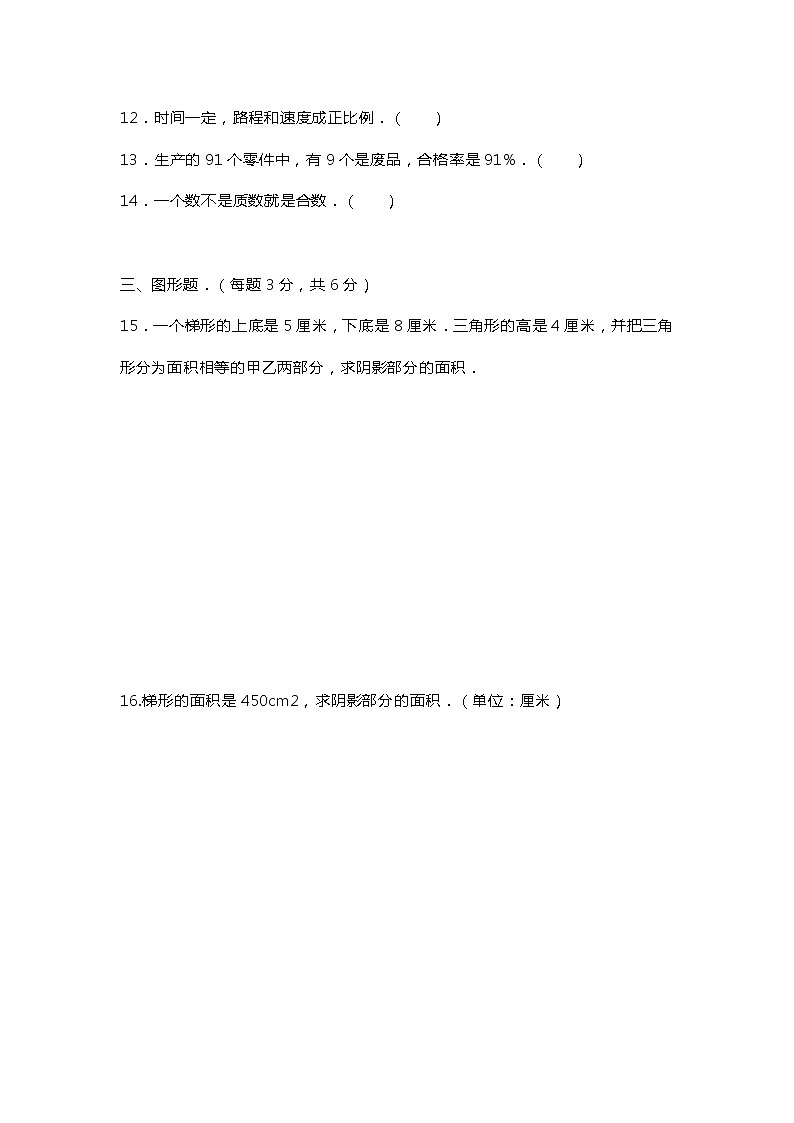 12．时间一定，路程和速度成正比例．(　　)

13．生产的 91 个零件中，有 9 个是废品，合格率是 91%．(　　)

14．一个数不是质数就是合数．(　　)

三、图形题．(每题 3 分，共 6 分)

15．一个梯形的上底是 5 厘米，下底是 8 厘米．三角形的高是 4 厘米，并把三角形分为面积相等的甲乙两部分，求阴影部分的面积．

16.梯形的面积是 450cm2，求阴影部分的面积．(单位：厘米)